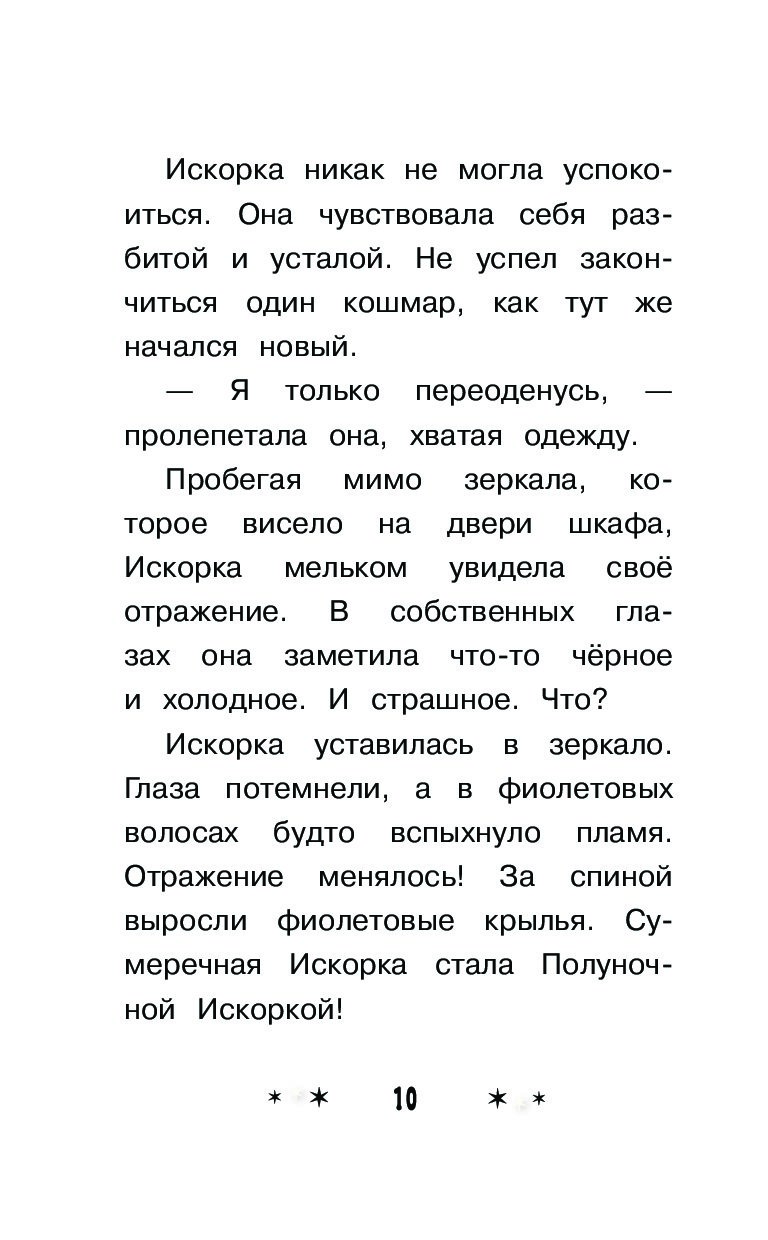 Искорка никак не могла успокоиться. Она чувствовала себя разбитой и усталой. Не успел закончиться один кошмар, как тут же начался новый.

— Я только переоденусь, — пролепетала она, хватая одежду.

Пробегая мимо зеркала, которое висело на двери шкафа, Искорка мельком увидела своё отражение. В собственных глазах она заметила что-то чёрное и холодное. И страшное. Что?

Искорка уставилась в зеркало. Глаза потемнели, а в фиолетовых волосах будто вспыхнуло пламя. Отражение менялось! За спиной выросли фиолетовые крылья. Сумеречная Искорка стала Полуночной Искоркой!

10